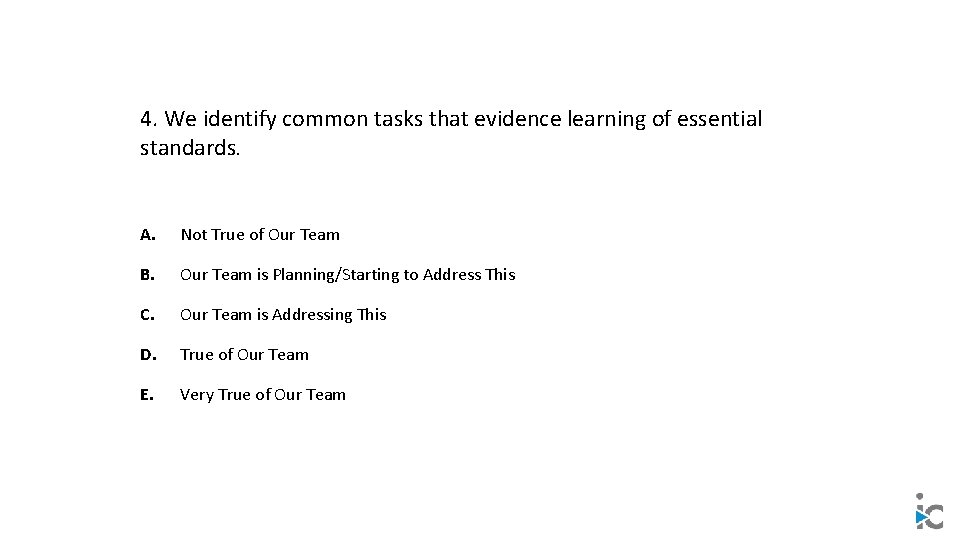 4. We identify common tasks that evidence learning of essential standards.

A. Not True of Our Team

B. Our Team is Planning/Starting to Address This

C. Our Team is Addressing This

D. True of Our Team

E. Very True of Our Team